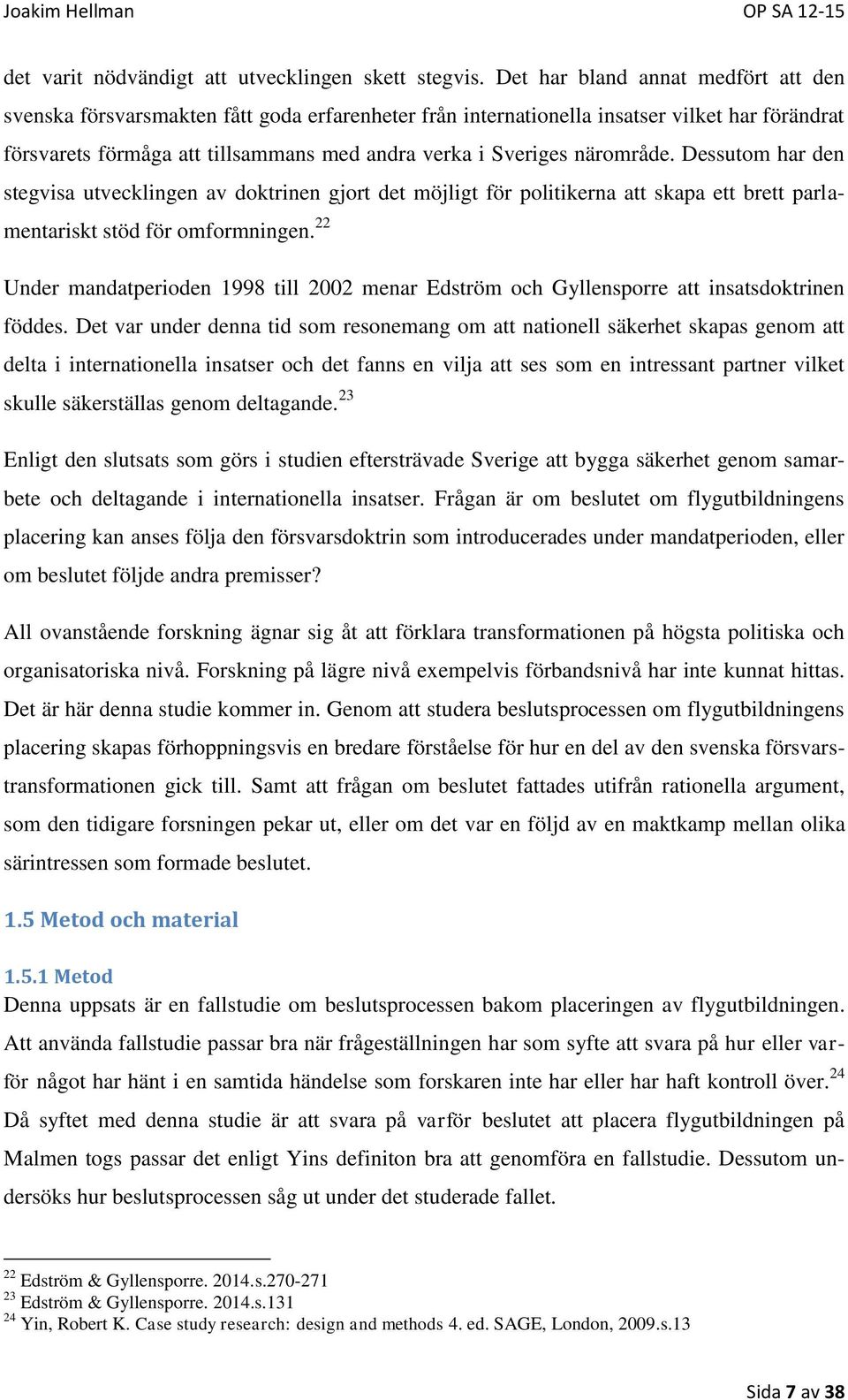 Joakim Hellman OP SA 12-15

det varit nödvändigt att utvecklingen skett stegvis. Det har bland annat medfört att den svenska försvarsmakten fått goda erfarenheter från internationella insatser vilket har förändrat försvarets förmåga att tillsammans med andra verka i Sveriges närområde. Dessutom har den stegvisa utvecklingen av doktrinen gjort det möjligt för politikerna att skapa ett brett parlamentariskt stöd för omformningen.$^{22}$

Under mandatperioden 1998 till 2002 menar Edström och Gyllensporre att insatsdoktrinen föddes. Det var under denna tid som resonemang om att nationell säkerhet skapas genom att delta i internationella insatser och det fanns en vilja att ses som en intressant partner vilket skulle säkerställas genom deltagande.$^{23}$

Enligt den slutsats som görs i studien eftersträvade Sverige att bygga säkerhet genom samarbete och deltagande i internationella insatser. Frågan är om beslutet om flygutbildningens placering kan anses följa den försvarsdoktrin som introducerades under mandatperioden, eller om beslutet följde andra premisser?

All ovanstående forskning ägnar sig åt att förklara transformationen på högsta politiska och organisatoriska nivå. Forskning på lägre nivå exempelvis förbandsnivå har inte kunnat hittas. Det är här denna studie kommer in. Genom att studera beslutsprocessen om flygutbildningens placering skapas förhoppningsvis en bredare förståelse för hur en del av den svenska försvarstransformationen gick till. Samt att frågan om beslutet fattades utifrån rationella argument, som den tidigare forsningen pekar ut, eller om det var en följd av en maktkamp mellan olika särintressen som formade beslutet.

1.5 Metod och material

1.5.1 Metod
Denna uppsats är en fallstudie om beslutsprocessen bakom placeringen av flygutbildningen. Att använda fallstudie passar bra när frågeställningen har som syfte att svara på hur eller varför något har hänt i en samtida händelse som forskaren inte har eller har haft kontroll över.$^{24}$ Då syftet med denna studie är att svara på varför beslutet att placera flygutbildningen på Malmen togs passar det enligt Yins definiton bra att genomföra en fallstudie. Dessutom undersöks hur beslutsprocessen såg ut under det studerade fallet.

$^{22}$ Edström & Gyllensporre. 2014.s.270-271
$^{23}$ Edström & Gyllensporre. 2014.s.131
$^{24}$ Yin, Robert K. Case study research: design and methods 4. ed. SAGE, London, 2009.s.13

Sida 7 av 38